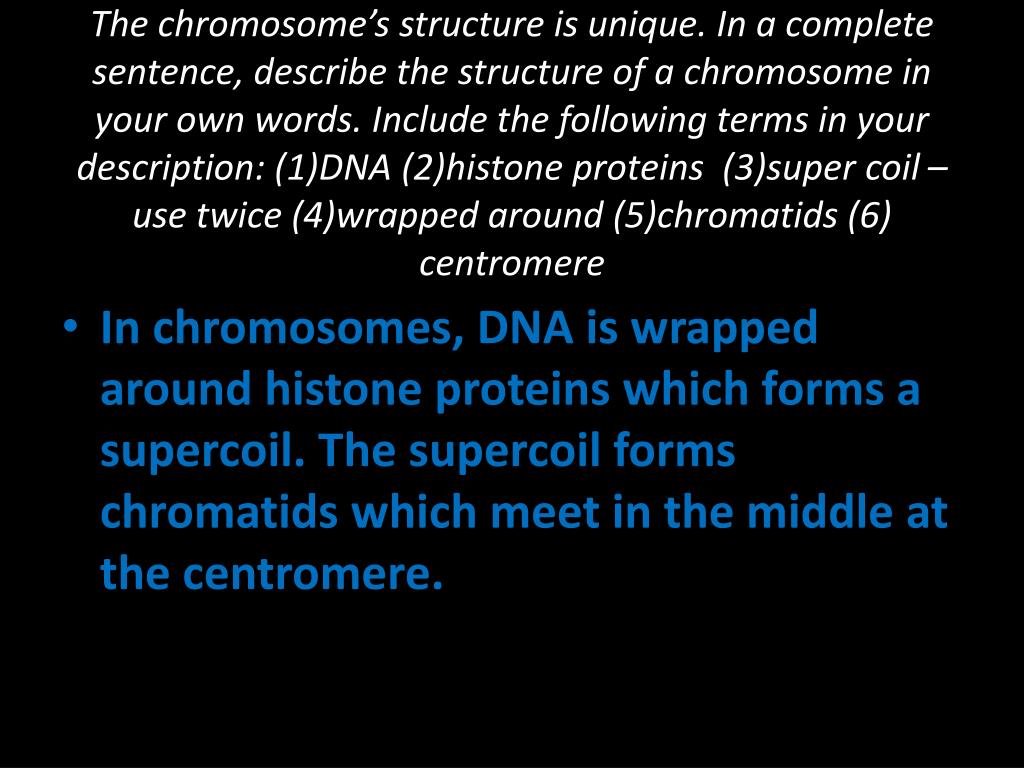 The chromosome’s structure is unique. In a complete sentence, describe the structure of a chromosome in your own words. Include the following terms in your description: (1)DNA (2)histone proteins (3)super coil – use twice (4)wrapped around (5)chromatids (6) centromere

• In chromosomes, DNA is wrapped around histone proteins which forms a supercoil. The supercoil forms chromatids which meet in the middle at the centromere.